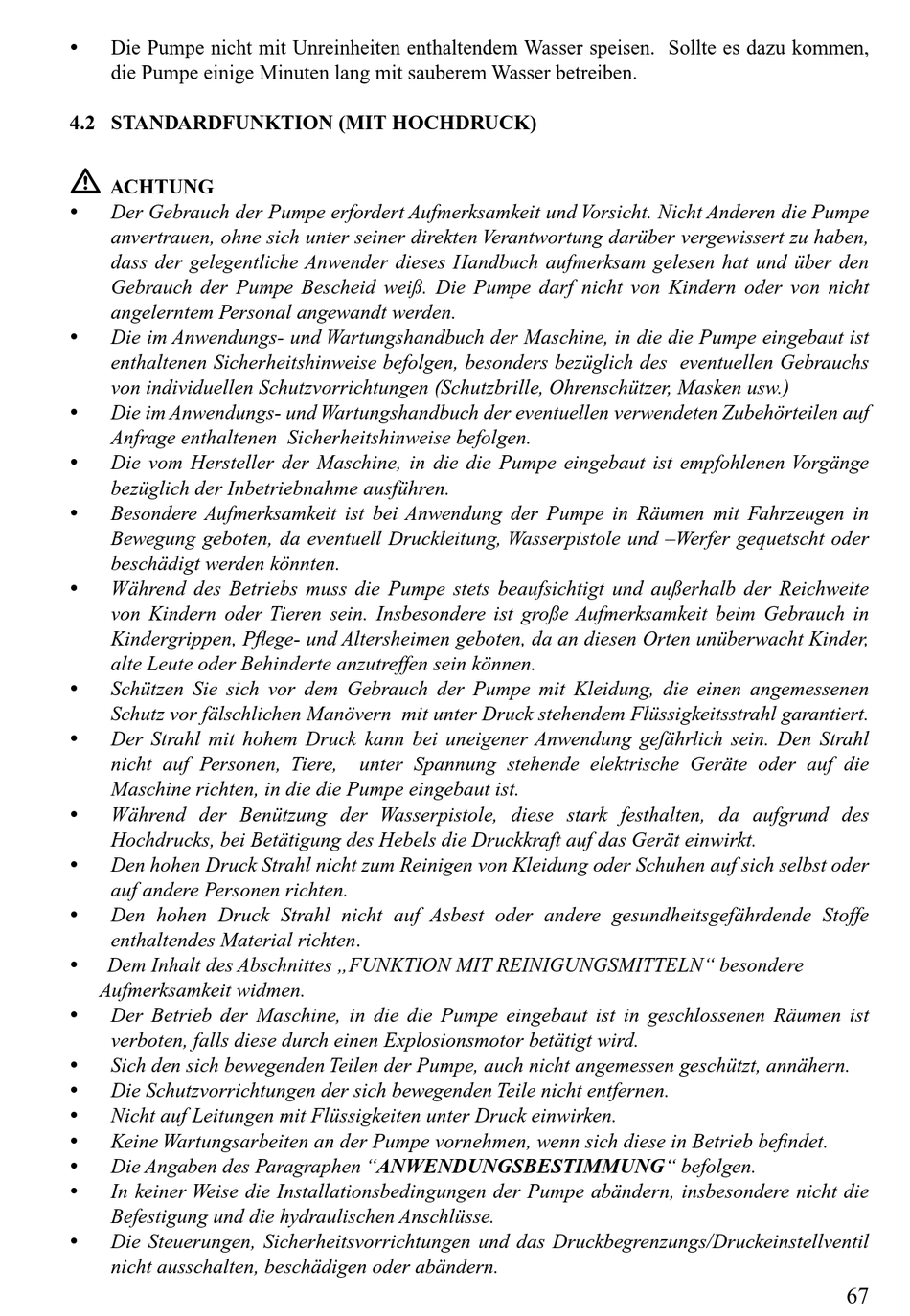 • Die Pumpe nicht mit Unreinheiten enthaltendem Wasser speisen. Sollte es dazu kommen, die Pumpe einige Minuten lang mit sauberem Wasser betreiben.

4.2 STANDARDFUNKTION (MIT HOCHDRUCK)

ACHTUNG
• Der Gebrauch der Pumpe erfordert Aufmerksamkeit und Vorsicht. Nicht Anderen die Pumpe anvertrauen, ohne sich unter seiner direkten Verantwortung darüber vergewissert zu haben, dass der gelegentliche Anwender dieses Handbuch aufmerksam gelesen hat und über den Gebrauch der Pumpe Bescheid weiß. Die Pumpe darf nicht von Kindern oder von nicht angelerntem Personal angewandt werden.
• Die im Anwendungs- und Wartungshandbuch der Maschine, in die die Pumpe eingebaut ist enthaltenen Sicherheitshinweise befolgen, besonders bezüglich des eventuellen Gebrauchs von individuellen Schutzvorrichtungen (Schutzbrille, Ohrenschützer, Masken usw.)
• Die im Anwendungs- und Wartungshandbuch der eventuellen verwendeten Zubehörteilen auf Anfrage enthaltenen Sicherheitshinweise befolgen.
• Die vom Hersteller der Maschine, in die die Pumpe eingebaut ist empfohlenen Vorgänge bezüglich der Inbetriebnahme ausführen.
• Besondere Aufmerksamkeit ist bei Anwendung der Pumpe in Räumen mit Fahrzeugen in Bewegung geboten, da eventuell Druckleitung, Wasserpistole und –Werfer gequetscht oder beschädigt werden könnten.
• Während des Betriebs muss die Pumpe stets beaufsichtigt und außerhalb der Reichweite von Kindern oder Tieren sein. Insbesondere ist große Aufmerksamkeit beim Gebrauch in Kindergrippen, Pflege- und Altersheimen geboten, da an diesen Orten unüberwacht Kinder, alte Leute oder Behinderte anzutreffen sein können.
• Schützen Sie sich vor dem Gebrauch der Pumpe mit Kleidung, die einen angemessenen Schutz vor fälschlichen Manövern mit unter Druck stehendem Flüssigkeitsstrahl garantiert.
• Der Strahl mit hohem Druck kann bei uneigener Anwendung gefährlich sein. Den Strahl nicht auf Personen, Tiere, unter Spannung stehende elektrische Geräte oder auf die Maschine richten, in die die Pumpe eingebaut ist.
• Während der Benützung der Wasserpistole, diese stark festhalten, da aufgrund des Hochdrucks, bei Betätigung des Hebels die Druckkraft auf das Gerät einwirkt.
• Den hohen Druck Strahl nicht zum Reinigen von Kleidung oder Schuhen auf sich selbst oder auf andere Personen richten.
• Den hohen Druck Strahl nicht auf Asbest oder andere gesundheitsgefährdende Stoffe enthaltendes Material richten.
• Dem Inhalt des Abschnittes „FUNKTION MIT REINIGUNGSMITTELN“ besondere Aufmerksamkeit widmen.
• Der Betrieb der Maschine, in die die Pumpe eingebaut ist in geschlossenen Räumen ist verboten, falls diese durch einen Explosionsmotor betätigt wird.
• Sich den sich bewegenden Teilen der Pumpe, auch nicht angemessen geschützt, annähern.
• Die Schutzvorrichtungen der sich bewegenden Teile nicht entfernen.
• Nicht auf Leitungen mit Flüssigkeiten unter Druck einwirken.
• Keine Wartungsarbeiten an der Pumpe vornehmen, wenn sich diese in Betrieb befindet.
• Die Angaben des Paragraphen “ANWENDUNGSBESTIMMUNG“ befolgen.
• In keiner Weise die Installationsbedingungen der Pumpe abändern, insbesondere nicht die Befestigung und die hydraulischen Anschlüsse.
• Die Steuerungen, Sicherheitsvorrichtungen und das Druckbegrenzungs/Druckeinstellventil nicht ausschalten, beschädigen oder abändern.

67